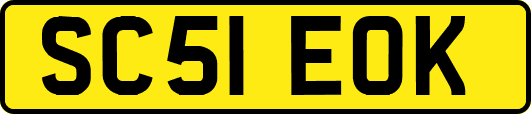 SC51 EOK